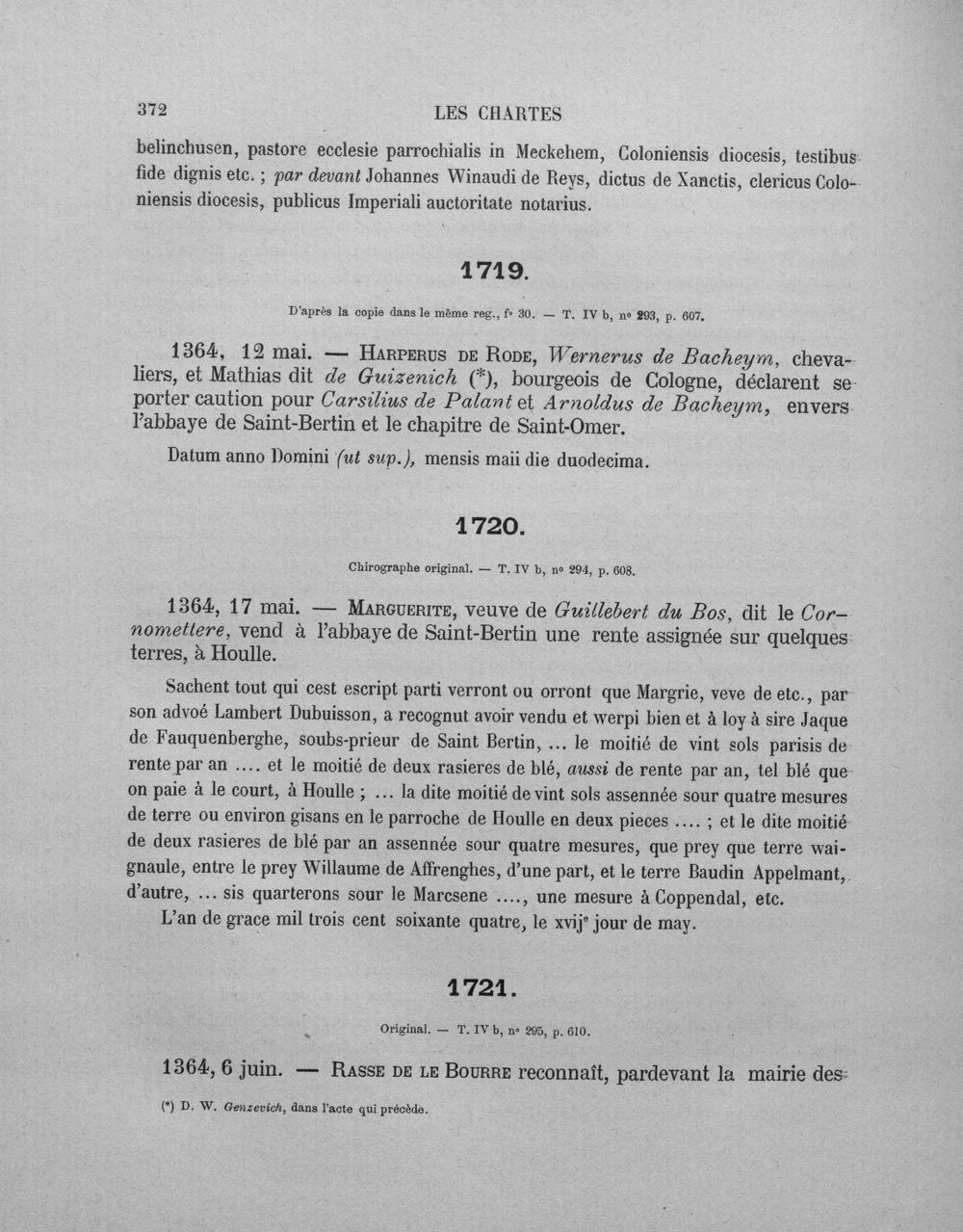 372 LES CHARTES

belinchusen, pastore ecclesie parrochialis in Meckehem, Coloniensis diocesis, testibus fide dignis etc. ; par devant Johannes Winaudi de Reys, dictus de Xanctis, clericus Coloniensis diocesis, publicus Imperiali auctoritate notarius.

1719.

D'après la copie dans le même reg., f° 30. — T. IV b, n° 293, p. 607.

1364, 12 mai. — Harperus de Rode, Wernerus de Bacheym, chevaliers, et Mathias dit de Guizenich (*), bourgeois de Cologne, déclarent se porter caution pour Carsilius de Palant et Arnoldus de Bacheym, envers l'abbaye de Saint-Bertin et le chapitre de Saint-Omer.

Datum anno Domini (ut sup.), mensis maii die duodecima.

1720.

Chirographe original. — T. IV b, n° 294, p. 608.

1364, 17 mai. — Marguerite, veuve de Guillebert du Bos, dit le Cornomettere, vend à l'abbaye de Saint-Bertin une rente assignée sur quelques terres, à Houlle.

Sachent tout qui cest escript parti verront ou orront que Margrie, veve de etc., par son advoé Lambert Dubuisson, a recognut avoir vendu et werpi bien et à loy à sire Jaque de Fauquenberghe, soubs-prieur de Saint Bertin, ... le moitié de vint sols parisis de rente par an .... et le moitié de deux rasieres de blé, aussi de rente par an, tel blé que on paie à le court, à Houlle ; ... la dite moitié de vint sols assennée sour quatre mesures de terre ou environ gisans en le parroche de Houlle en deux pieces .... ; et le dite moitié de deux rasieres de blé par an assennée sour quatre mesures, que prey que terre waignaule, entre le prey Willaume de Affrenghes, d'une part, et le terre Baudin Appelmant, d'autre, ... sis quarterons sour le Marcsene ...., une mesure à Coppendal, etc.

L'an de grace mil trois cent soixante quatre, le xvij$^{e}$ jour de may.

1721.

Original. — T. IV b, n° 295, p. 610.

1364, 6 juin. — Rasse de le Bourre reconnaît, pardevant la mairie des

(*) D. W. Genzevich, dans l'acte qui précède.